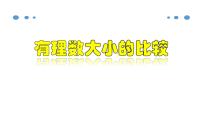 有理数大小的比较